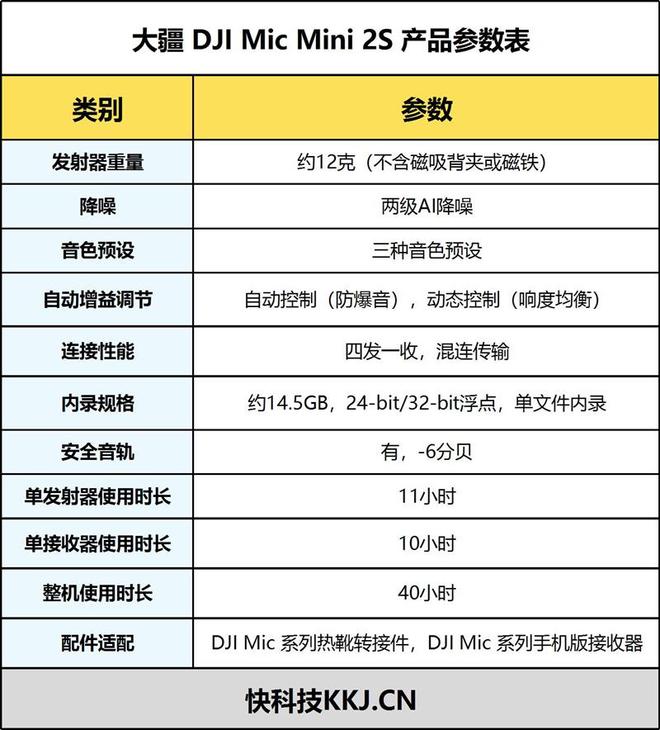 大疆 DJI Mic Mini 2S 产品参数表

| 类别 | 参数 |
|---|---|
| 发射器重量 | 约12克（不含磁吸背夹或磁铁） |
| 降噪 | 两级AI降噪 |
| 音色预设 | 三种音色预设 |
| 自动增益调节 | 自动控制（防爆音），动态控制（响度均衡） |
| 连接性能 | 四发一收，混连传输 |
| 内录规格 | 约14.5GB，24-bit/32-bit浮点，单文件内录 |
| 安全音轨 | 有，-6分贝 |
| 单发射器使用时长 | 11小时 |
| 单接收器使用时长 | 10小时 |
| 整机使用时长 | 40小时 |
| 配件适配 | DJI Mic 系列热靴转接件，DJI Mic 系列手机版接收器 |

快科技KKJ.CN